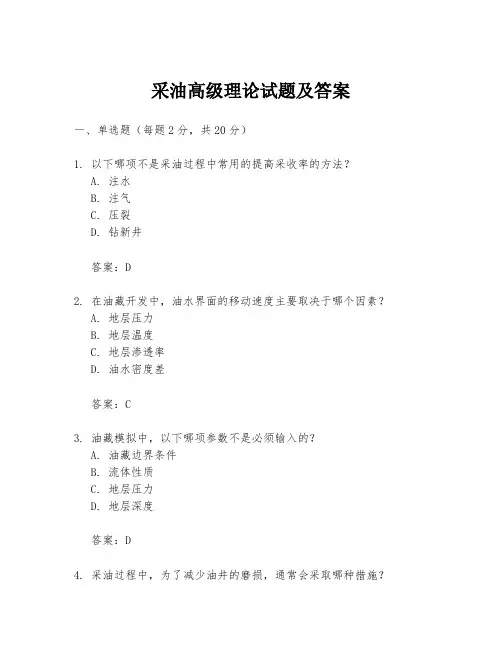 采油高级理论试题及答案

一、单选题（每题 2 分，共 20 分）

1. 以下哪项不是采油过程中常用的提高采收率的方法？
A. 注水
B. 注气
C. 压裂
D. 钻新井

答案：D

2. 在油藏开发中，油水界面的移动速度主要取决于哪个因素？
A. 地层压力
B. 地层温度
C. 地层渗透率
D. 油水密度差

答案：C

3. 油藏模拟中，以下哪项参数不是必须输入的？
A. 油藏边界条件
B. 流体性质
C. 地层压力
D. 地层深度

答案：D

4. 采油过程中，为了减少油井的磨损，通常会采取哪种措施？